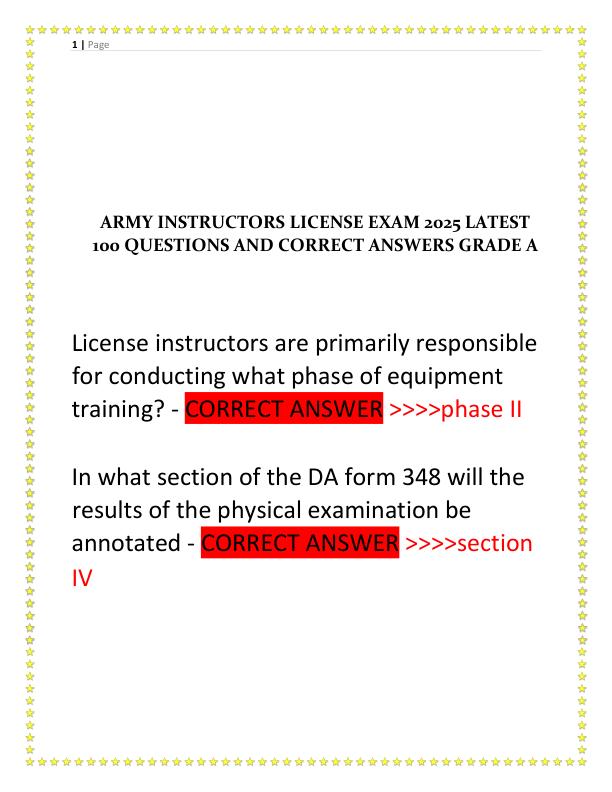 1 | Page

ARMY INSTRUCTORS LICENSE EXAM 2025 LATEST 100 QUESTIONS AND CORRECT ANSWERS GRADE A

License instructors are primarily responsible for conducting what phase of equipment training? - CORRECT ANSWER >>>>phase II

In what section of the DA form 348 will the results of the physical examination be annotated - CORRECT ANSWER >>>>section IV